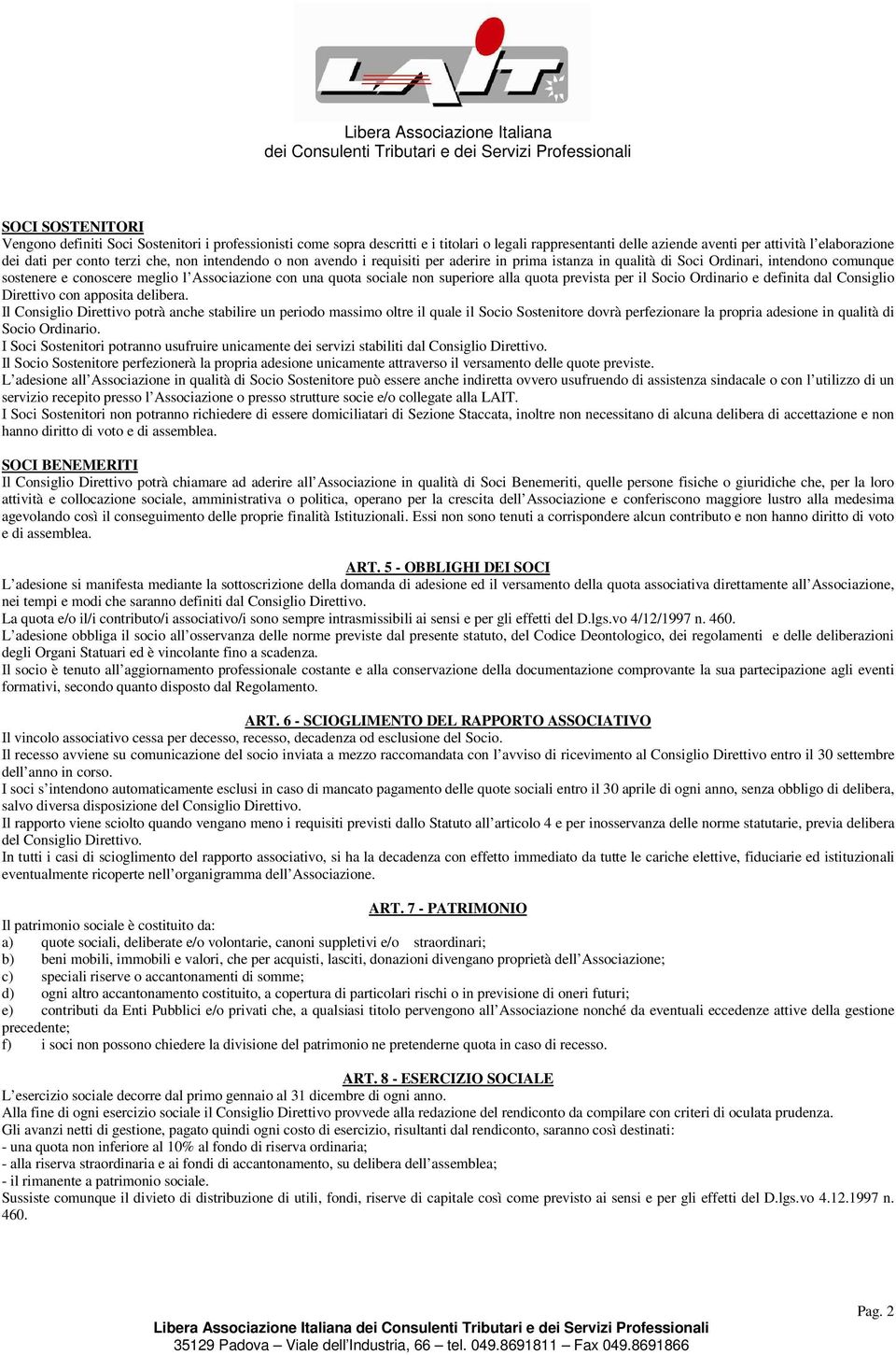 LAIT

Libera Associazione Italiana
dei Consulenti Tributari e dei Servizi Professionali

SOCI SOSTENITORI
Vengono definiti Soci Sostenitori i professionisti come sopra descritti e i titolari o legali rappresentanti delle aziende aventi per attività l'elaborazione dei dati per conto terzi che, non intendendo o non avendo i requisiti per aderire in prima istanza in qualità di Soci Ordinari, intendono comunque sostenere e conoscere meglio l'Associazione con una quota sociale non superiore alla quota prevista per il Socio Ordinario e definita dal Consiglio Direttivo con apposita delibera.
Il Consiglio Direttivo potrà anche stabilire un periodo massimo oltre il quale il Socio Sostenitore dovrà perfezionare la propria adesione in qualità di Socio Ordinario.
I Soci Sostenitori potranno usufruire unicamente dei servizi stabiliti dal Consiglio Direttivo.
Il Socio Sostenitore perfezionerà la propria adesione unicamente attraverso il versamento delle quote previste.
L'adesione all'Associazione in qualità di Socio Sostenitore può essere anche indiretta ovvero usufruendo di assistenza sindacale o con l'utilizzo di un servizio recepito presso l'Associazione o presso strutture socie e/o collegate alla LAIT.
I Soci Sostenitori non potranno richiedere di essere domiciliatari di Sezione Staccata, inoltre non necessitano di alcuna delibera di accettazione e non hanno diritto di voto e di assemblea.

SOCI BENEMERITI
Il Consiglio Direttivo potrà chiamare ad aderire all'Associazione in qualità di Soci Benemeriti, quelle persone fisiche o giuridiche che, per la loro attività e collocazione sociale, amministrativa o politica, operano per la crescita dell'Associazione e conferiscono maggiore lustro alla medesima agevolando così il conseguimento delle proprie finalità Istituzionali. Essi non sono tenuti a corrispondere alcun contributo e non hanno diritto di voto e di assemblea.

ART. 5 - OBBLIGHI DEI SOCI
L'adesione si manifesta mediante la sottoscrizione della domanda di adesione ed il versamento della quota associativa direttamente all'Associazione, nei tempi e modi che saranno definiti dal Consiglio Direttivo.
La quota e/o il/i contributo/i associativo/i sono sempre intrasmissibili ai sensi e per gli effetti del D.lgs.vo 4/12/1997 n. 460.
L'adesione obbliga il socio all'osservanza delle norme previste dal presente statuto, del Codice Deontologico, dei regolamenti e delle deliberazioni degli Organi Statuari ed è vincolante fino a scadenza.
Il socio è tenuto all'aggiornamento professionale costante e alla conservazione della documentazione comprovante la sua partecipazione agli eventi formativi, secondo quanto disposto dal Regolamento.

ART. 6 - SCIOGLIMENTO DEL RAPPORTO ASSOCIATIVO
Il vincolo associativo cessa per decesso, recesso, decadenza od esclusione del Socio.
Il recesso avviene su comunicazione del socio inviata a mezzo raccomandata con l'avviso di ricevimento al Consiglio Direttivo entro il 30 settembre dell'anno in corso.
I soci s'intendono automaticamente esclusi in caso di mancato pagamento delle quote sociali entro il 30 aprile di ogni anno, senza obbligo di delibera, salvo diversa disposizione del Consiglio Direttivo.
Il rapporto viene sciolto quando vengano meno i requisiti previsti dallo Statuto all'articolo 4 e per inosservanza delle norme statutarie, previa delibera del Consiglio Direttivo.
In tutti i casi di scioglimento del rapporto associativo, si ha la decadenza con effetto immediato da tutte le cariche elettive, fiduciarie ed istituzionali eventualmente ricoperte nell'organigramma dell'Associazione.

ART. 7 - PATRIMONIO
Il patrimonio sociale è costituito da:
a) quote sociali, deliberate e/o volontarie, canoni suppletivi e/o straordinari;
b) beni mobili, immobili e valori, che per acquisti, lasciti, donazioni divengano proprietà dell'Associazione;
c) speciali riserve o accantonamenti di somme;
d) ogni altro accantonamento costituito, a copertura di particolari rischi o in previsione di oneri futuri;
e) contributi da Enti Pubblici e/o privati che, a qualsiasi titolo pervengono all'Associazione nonché da eventuali eccedenze attive della gestione precedente;
f) i soci non possono chiedere la divisione del patrimonio ne pretenderne quota in caso di recesso.

ART. 8 - ESERCIZIO SOCIALE
L'esercizio sociale decorre dal primo gennaio al 31 dicembre di ogni anno.
Alla fine di ogni esercizio sociale il Consiglio Direttivo provvede alla redazione del rendiconto da compilare con criteri di oculata prudenza.
Gli avanzi netti di gestione, pagato quindi ogni costo di esercizio, risultanti dal rendiconto, saranno così destinati:
- una quota non inferiore al 10% al fondo di riserva ordinaria;
- alla riserva straordinaria e ai fondi di accantonamento, su delibera dell'assemblea;
- il rimanente a patrimonio sociale.
Sussiste comunque il divieto di distribuzione di utili, fondi, riserve di capitale così come previsto ai sensi e per gli effetti del D.lgs.vo 4.12.1997 n. 460.

Pag. 2
Libera Associazione Italiana dei Consulenti Tributari e dei Servizi Professionali
35129 Padova – Viale dell'Industria, 66 – tel. 049.8691811 – Fax 049.8691866